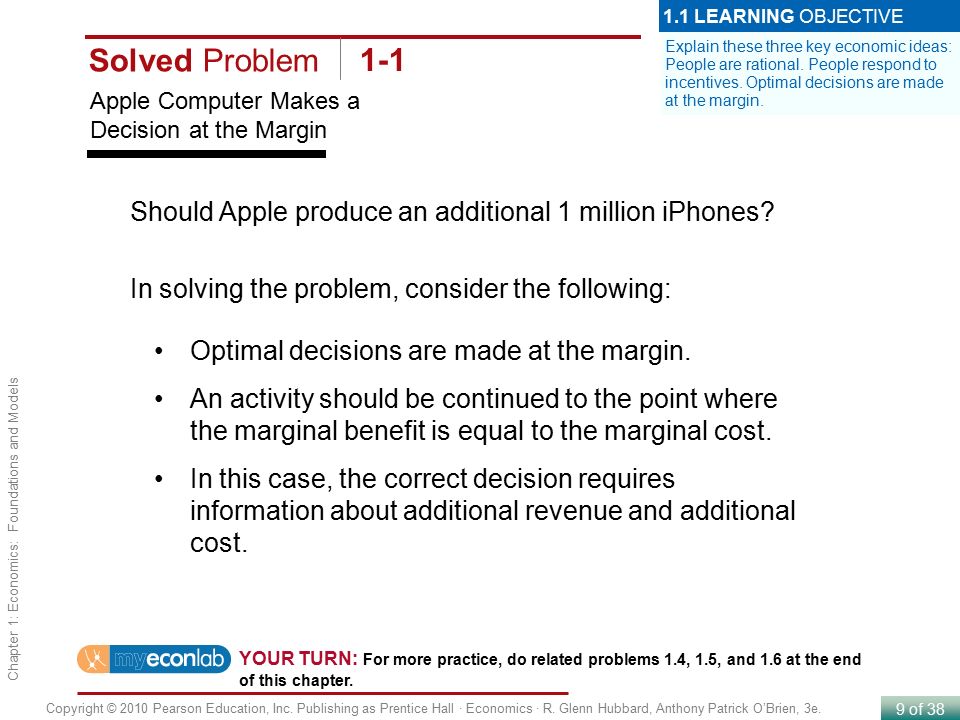 1.1 LEARNING OBJECTIVE

Explain these three key economic ideas: People are rational. People respond to incentives. Optimal decisions are made at the margin.

Solved Problem 1-1

Apple Computer Makes a Decision at the Margin

Should Apple produce an additional 1 million iPhones?

In solving the problem, consider the following:

• Optimal decisions are made at the margin.

• An activity should be continued to the point where the marginal benefit is equal to the marginal cost.

• In this case, the correct decision requires information about additional revenue and additional cost.

Chapter 1: Economics: Foundations and Models

myeconlab YOUR TURN: For more practice, do related problems 1.4, 1.5, and 1.6 at the end of this chapter.

Copyright © 2010 Pearson Education, Inc. Publishing as Prentice Hall · Economics · R. Glenn Hubbard, Anthony Patrick O'Brien, 3e.

9 of 38